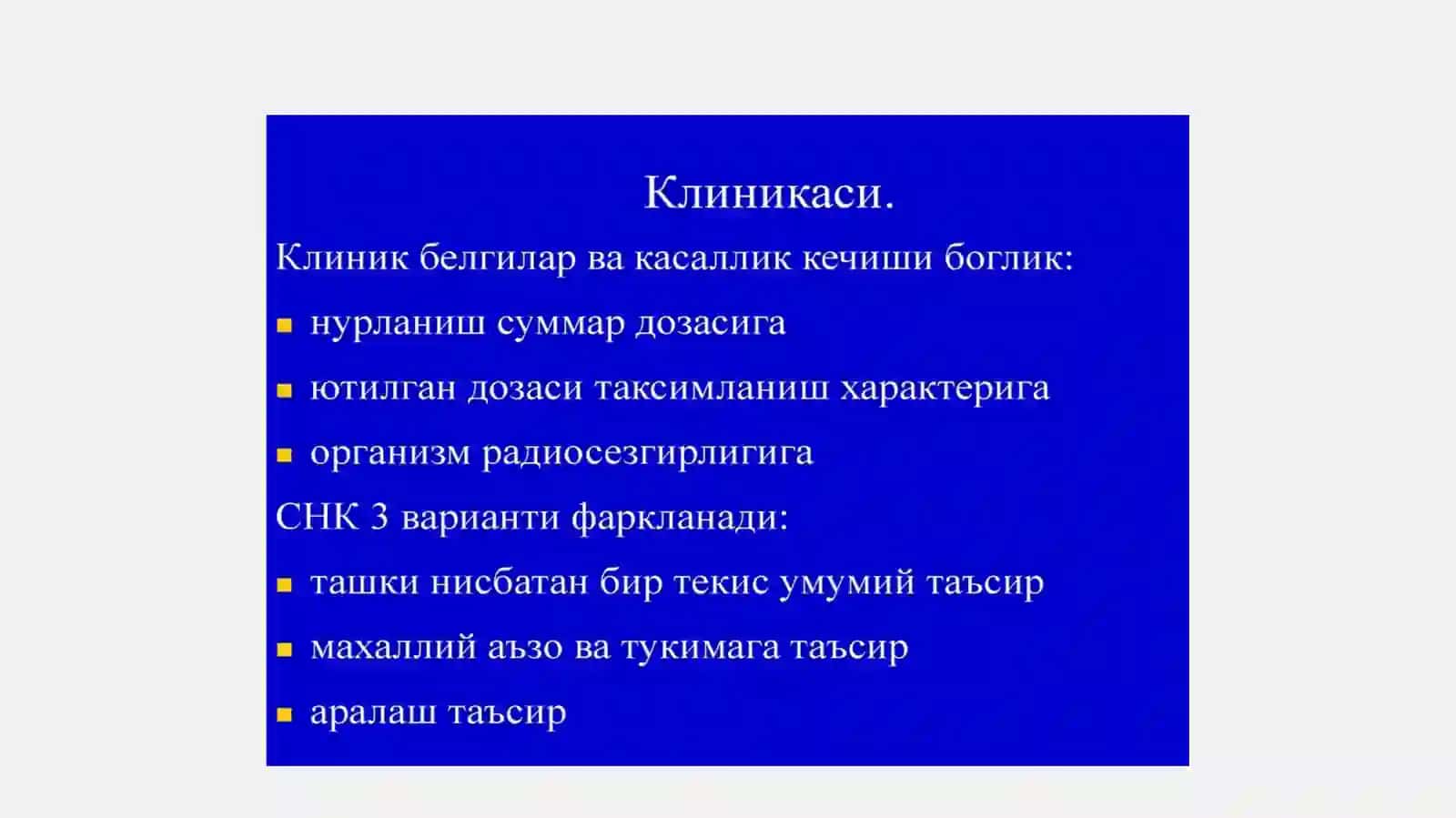 Клиникаси.

Клиник белгилар ва касаллик кечиши боглик:

- нурланиш суммар дозасига
- ютилган дозаси таксимланиш характерига
- организм радиосезгирлигига

СНК 3 варианти фаркланади:

- ташки нисбатан бир текис умумий таъсир
- махаллий аъзо ва тукимага таъсир
- аралаш таъсир